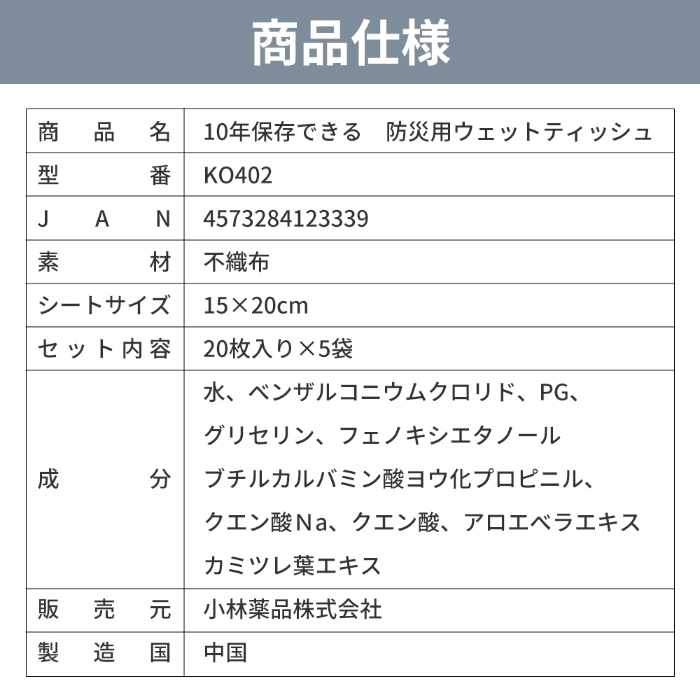 商品仕様

| 商品名 | 10年保存できる　防災用ウェットティッシュ |
|---|---|
| 型番 | KO402 |
| JAN | 4573284123339 |
| 素材 | 不織布 |
| シートサイズ | 15×20cm |
| セット内容 | 20枚入り×5袋 |
| 成分 | 水、ベンザルコニウムクロリド、PG、グリセリン、フェノキシエタノール ブチルカルバミン酸ヨウ化プロピニル、クエン酸Na、クエン酸、アロエベラエキス カミツレ葉エキス |
| 販売元 | 小林薬品株式会社 |
| 製造国 | 中国 |